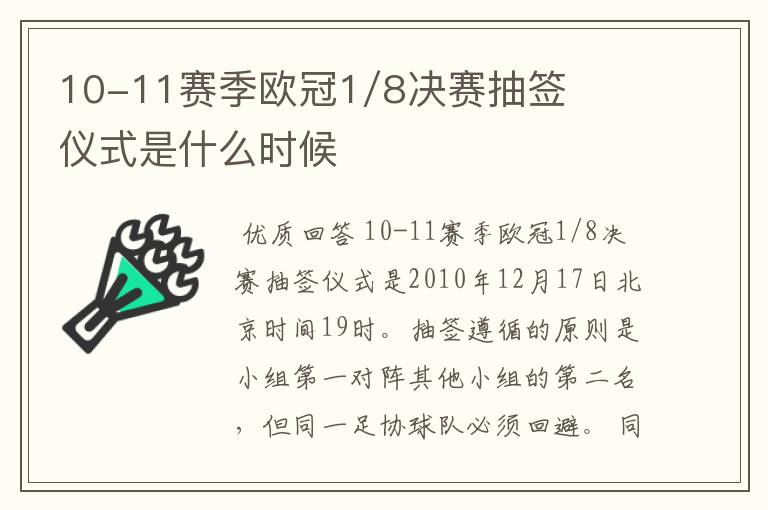 10-11赛季欧冠1/8决赛抽签仪式是什么时候

优质回答 10-11赛季欧冠1/8决赛抽签仪式是2010年12月17日北京时间19时。抽签遵循的原则是小组第一对阵其他小组的第二名，但同一足协球队必须回避。同